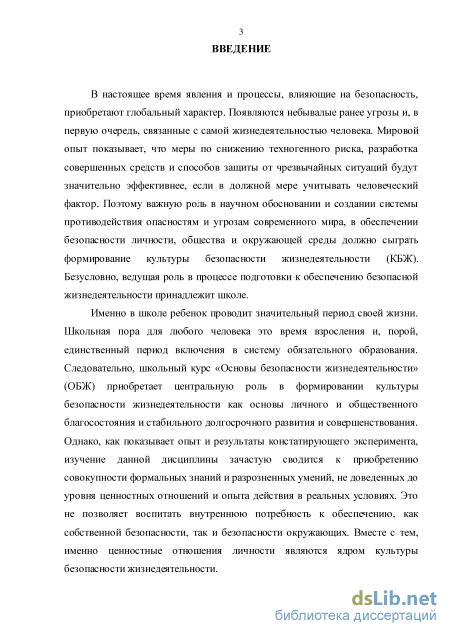 3

ВВЕДЕНИЕ

В настоящее время явления и процессы, влияющие на безопасность, приобретают глобальный характер. Появляются небывалые ранее угрозы и, в первую очередь, связанные с самой жизнедеятельностью человека. Мировой опыт показывает, что меры по снижению техногенного риска, разработка совершенных средств и способов защиты от чрезвычайных ситуаций будут значительно эффективнее, если в должной мере учитывать человеческий фактор. Поэтому важную роль в научном обосновании и создании системы противодействия опасностям и угрозам современного мира, в обеспечении безопасности личности, общества и окружающей среды должно сыграть формирование культуры безопасности жизнедеятельности (КБЖ). Безусловно, ведущая роль в процессе подготовки к обеспечению безопасной жизнедеятельности принадлежит школе.

Именно в школе ребенок проводит значительный период своей жизни. Школьная пора для любого человека это время взросления и, порой, единственный период включения в систему обязательного образования. Следовательно, школьный курс «Основы безопасности жизнедеятельности» (ОБЖ) приобретает центральную роль в формировании культуры безопасности жизнедеятельности как основы личного и общественного благосостояния и стабильного долгосрочного развития и совершенствования. Однако, как показывает опыт и результаты констатирующего эксперимента, изучение данной дисциплины зачастую сводится к приобретению совокупности формальных знаний и разрозненных умений, не доведенных до уровня ценностных отношений и опыта действия в реальных условиях. Это не позволяет воспитать внутреннюю потребность к обеспечению, как собственной безопасности, так и безопасности окружающих. Вместе с тем, именно ценностные отношения личности являются ядром культуры безопасности жизнедеятельности.

dsLib.net
библиотека диссертаций